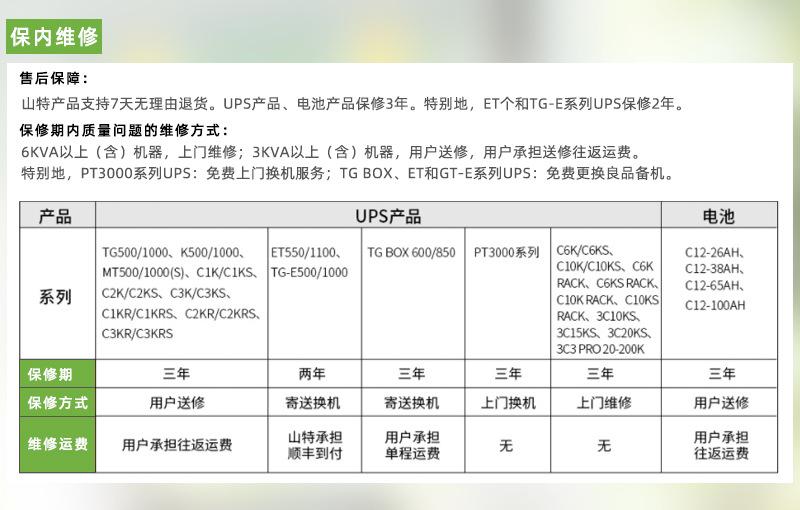 保内维修

售后保障：

山特产品支持7天无理由退货。UPS产品、电池产品保修3年。特别地，ET个和TG-E系列UPS保修2年。

保修期内质量问题的维修方式：

6KVA以上（含）机器，上门维修；3KVA以上（含）机器，用户送修，用户承担送修往返运费。
特别地，PT3000系列UPS：免费上门换机服务；TG BOX、ET和GT-E系列UPS：免费更换良品备机。

| 产品 | UPS产品 | | | | | 电池 |
|---|---|---|---|---|---|---|
| 系列 | TG500/1000、K500/1000、MT500/1000(S)、C1K/C1KS、C2K/C2KS、C3K/C3KS、C1KR/C1KRS、C2KR/C2KRS、C3KR/C3KRS | ET550/1100、TG-E500/1000 | TG BOX 600/850 | PT3000系列 | C6K/C6KS、C10K/C10KS、C6K RACK、C6KS RACK、C10K RACK、C10KS RACK、3C10KS、3C15KS、3C20KS、3C3 PRO 20-200K | C12-26AH、C12-38AH、C12-65AH、C12-100AH |
| 保修期 | 三年 | 两年 | 三年 | 三年 | 三年 | 三年 |
| 保修方式 | 用户送修 | 寄送换机 | 寄送换机 | 上门换机 | 上门维修 | 用户送修 |
| 维修运费 | 用户承担往返运费 | 山特承担顺丰到付 | 用户承担单程运费 | 无 | 无 | 用户承担往返运费 |